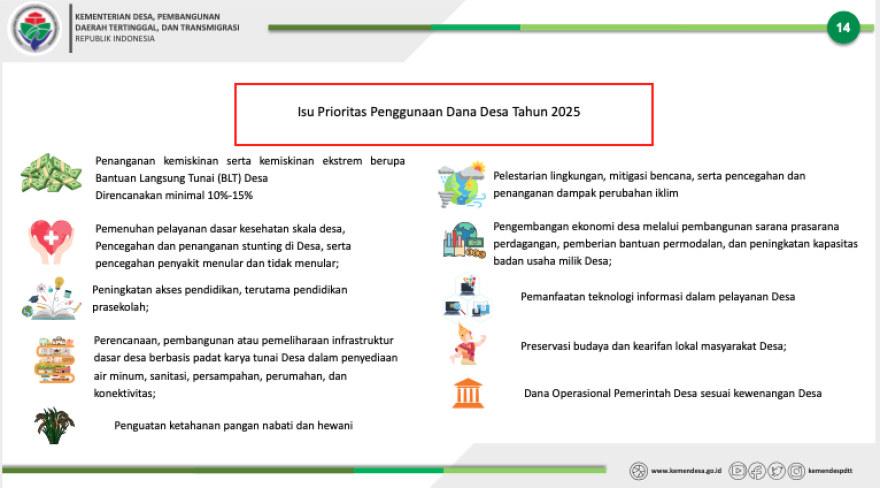 KEMENTERIAN DESA, PEMBANGUNAN
DAERAH TERTINGGAL, DAN TRANSMIGRASI
REPUBLIK INDONESIA

14

Isu Prioritas Penggunaan Dana Desa Tahun 2025

Penanganan kemiskinan serta kemiskinan ekstrem berupa Bantuan Langsung Tunai (BLT) Desa
Direncanakan minimal 10%-15%

Pemenuhan pelayanan dasar kesehatan skala desa, Pencegahan dan penanganan stunting di Desa, serta pencegahan penyakit menular dan tidak menular;

Peningkatan akses pendidikan, terutama pendidikan prasekolah;

Perencanaan, pembangunan atau pemeliharaan infrastruktur dasar desa berbasis padat karya tunai Desa dalam penyediaan air minum, sanitasi, persampahan, perumahan, dan konektivitas;

Penguatan ketahanan pangan nabati dan hewani

Pelestarian lingkungan, mitigasi bencana, serta pencegahan dan penanganan dampak perubahan iklim

Pengembangan ekonomi desa melalui pembangunan sarana prasarana perdagangan, pemberian bantuan permodalan, dan peningkatan kapasitas badan usaha milik Desa;

Pemanfaatan teknologi informasi dalam pelayanan Desa

Preservasi budaya dan kearifan lokal masyarakat Desa;

Dana Operasional Pemerintah Desa sesuai kewenangan Desa

www.kemendesa.go.id kemendespdtt